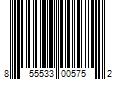 8 55533 00575 2